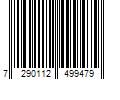 7 290112 499479